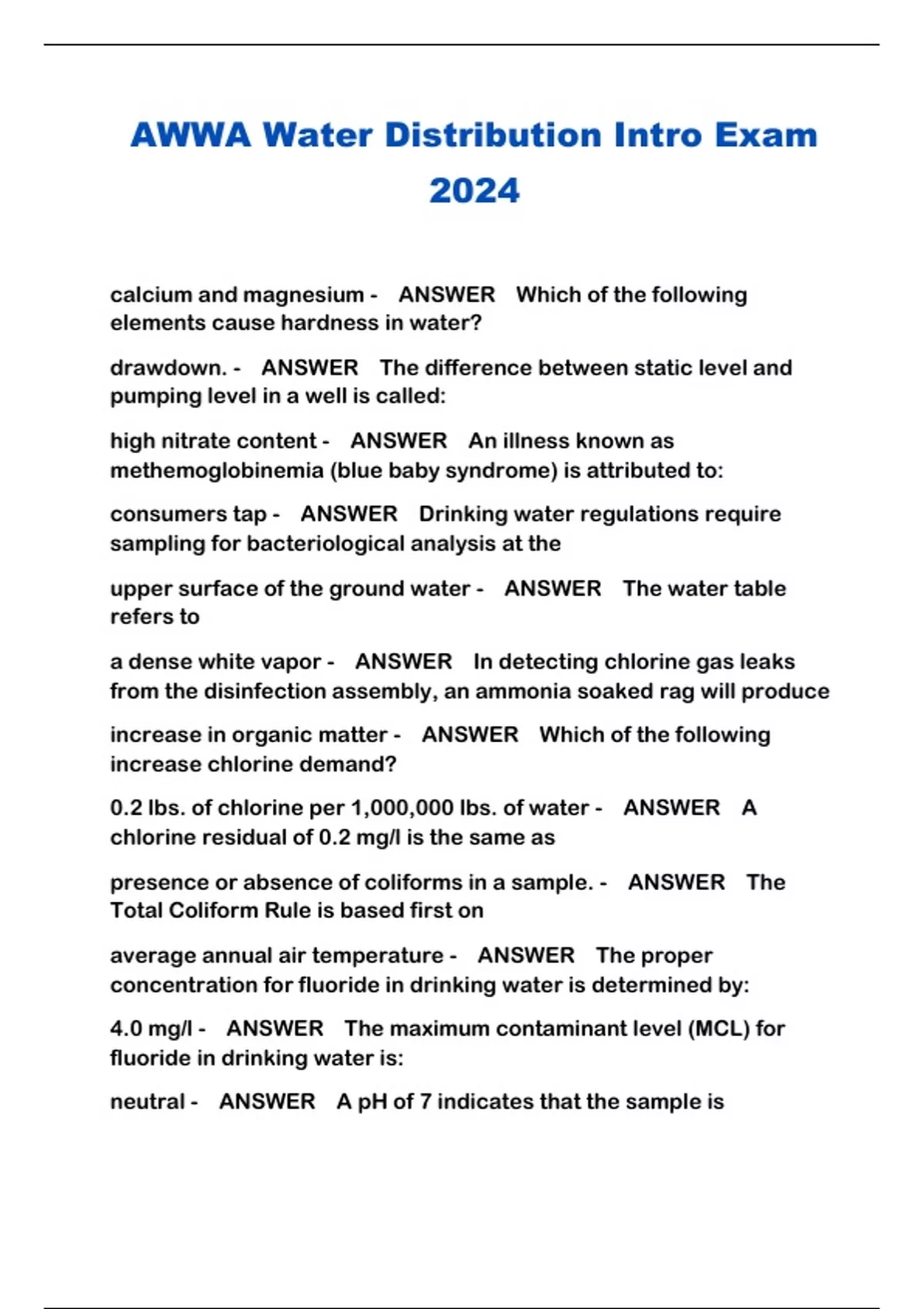 AWWA Water Distribution Intro Exam 2024

calcium and magnesium - ANSWER Which of the following elements cause hardness in water?

drawdown. - ANSWER The difference between static level and pumping level in a well is called:

high nitrate content - ANSWER An illness known as methemoglobinemia (blue baby syndrome) is attributed to:

consumers tap - ANSWER Drinking water regulations require sampling for bacteriological analysis at the

upper surface of the ground water - ANSWER The water table refers to

a dense white vapor - ANSWER In detecting chlorine gas leaks from the disinfection assembly, an ammonia soaked rag will produce

increase in organic matter - ANSWER Which of the following increase chlorine demand?

0.2 lbs. of chlorine per 1,000,000 lbs. of water - ANSWER A chlorine residual of 0.2 mg/l is the same as

presence or absence of coliforms in a sample. - ANSWER The Total Coliform Rule is based first on

average annual air temperature - ANSWER The proper concentration for fluoride in drinking water is determined by:

4.0 mg/l - ANSWER The maximum contaminant level (MCL) for fluoride in drinking water is:

neutral - ANSWER A pH of 7 indicates that the sample is